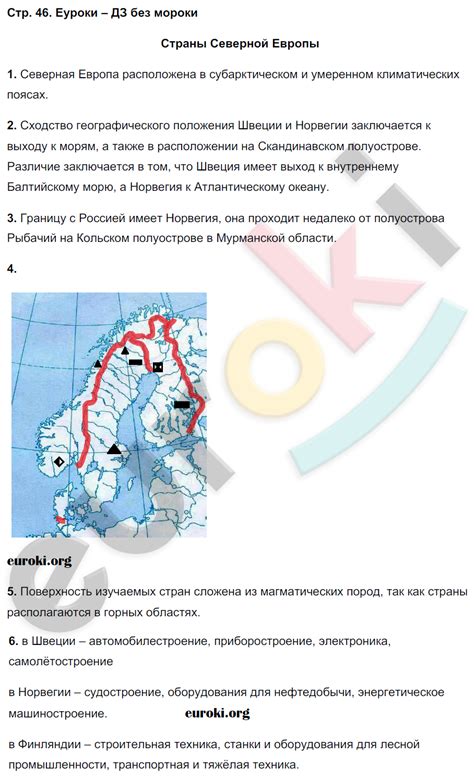 Стр. 46. Еуроки – ДЗ без мороки

Страны Северной Европы

1. Северная Европа расположена в субарктическом и умеренном климатических поясах.

2. Сходство географического положения Швеции и Норвегии заключается к выходу к морям, а также в расположении на Скандинавском полуострове. Различие заключается в том, что Швеция имеет выход к внутреннему Балтийскому морю, а Норвегия к Атлантическому океану.

3. Границу с Россией имеет Норвегия, она проходит недалеко от полуострова Рыбачий на Кольском полуострове в Мурманской области.

4.

euroki.org

5. Поверхность изучаемых стран сложена из магматических пород, так как страны располагаются в горных областях.

6. в Швеции – автомобилестроение, приборостроение, электроника, самолётостроение

в Норвегии – судостроение, оборудования для нефтедобычи, энергетическое машиностроение. euroki.org

в Финляндии – строительная техника, станки и оборудования для лесной промышленности, транспортная и тяжёлая техника.